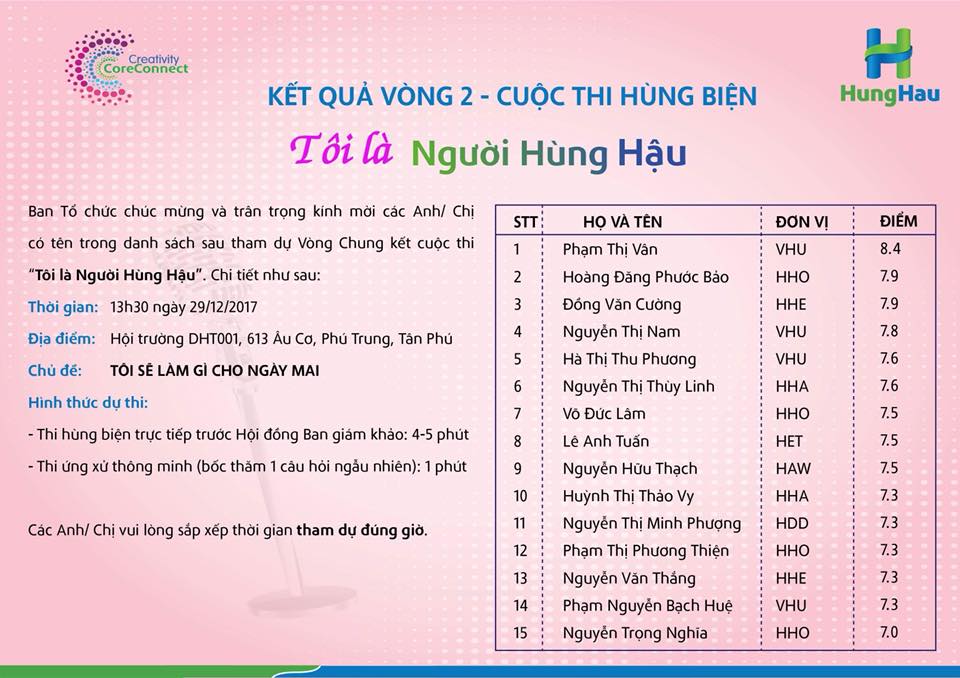 Creativity CoreConnect

HungHau

KẾT QUẢ VÒNG 2 - CUỘC THI HÙNG BIỆN

Tôi là Người Hùng Hậu

Ban Tổ chức chúc mừng và trân trọng kính mời các Anh/ Chị có tên trong danh sách sau tham dự Vòng Chung kết cuộc thi "Tôi là Người Hùng Hậu". Chi tiết như sau:

Thời gian: 13h30 ngày 29/12/2017

Địa điểm: Hội trường DHT001, 613 Âu Cơ, Phú Trung, Tân Phú

Chủ đề: TÔI SẼ LÀM GÌ CHO NGÀY MAI

Hình thức dự thi:

- Thi hùng biện trực tiếp trước Hội đồng Ban giám khảo: 4-5 phút

- Thi ứng xử thông minh (bốc thăm 1 câu hỏi ngẫu nhiên): 1 phút

Các Anh/ Chị vui lòng sắp xếp thời gian tham dự đúng giờ.

| STT | HỌ VÀ TÊN | ĐƠN VỊ | ĐIỂM |
|---|---|---|---|
| 1 | Phạm Thị Vân | VHU | 8.4 |
| 2 | Hoàng Đăng Phước Bảo | HHO | 7.9 |
| 3 | Đồng Văn Cường | HHE | 7.9 |
| 4 | Nguyễn Thị Nam | VHU | 7.8 |
| 5 | Hà Thị Thu Phương | VHU | 7.6 |
| 6 | Nguyễn Thị Thùy Linh | HHA | 7.6 |
| 7 | Võ Đức Lâm | HHO | 7.5 |
| 8 | Lê Anh Tuấn | HET | 7.5 |
| 9 | Nguyễn Hữu Thạch | HAW | 7.5 |
| 10 | Huỳnh Thị Thảo Vy | HHA | 7.3 |
| 11 | Nguyễn Thị Minh Phượng | HDD | 7.3 |
| 12 | Phạm Thị Phương Thiện | HHO | 7.3 |
| 13 | Nguyễn Văn Thắng | HHE | 7.3 |
| 14 | Phạm Nguyễn Bạch Huệ | VHU | 7.3 |
| 15 | Nguyễn Trọng Nghĩa | HHO | 7.0 |